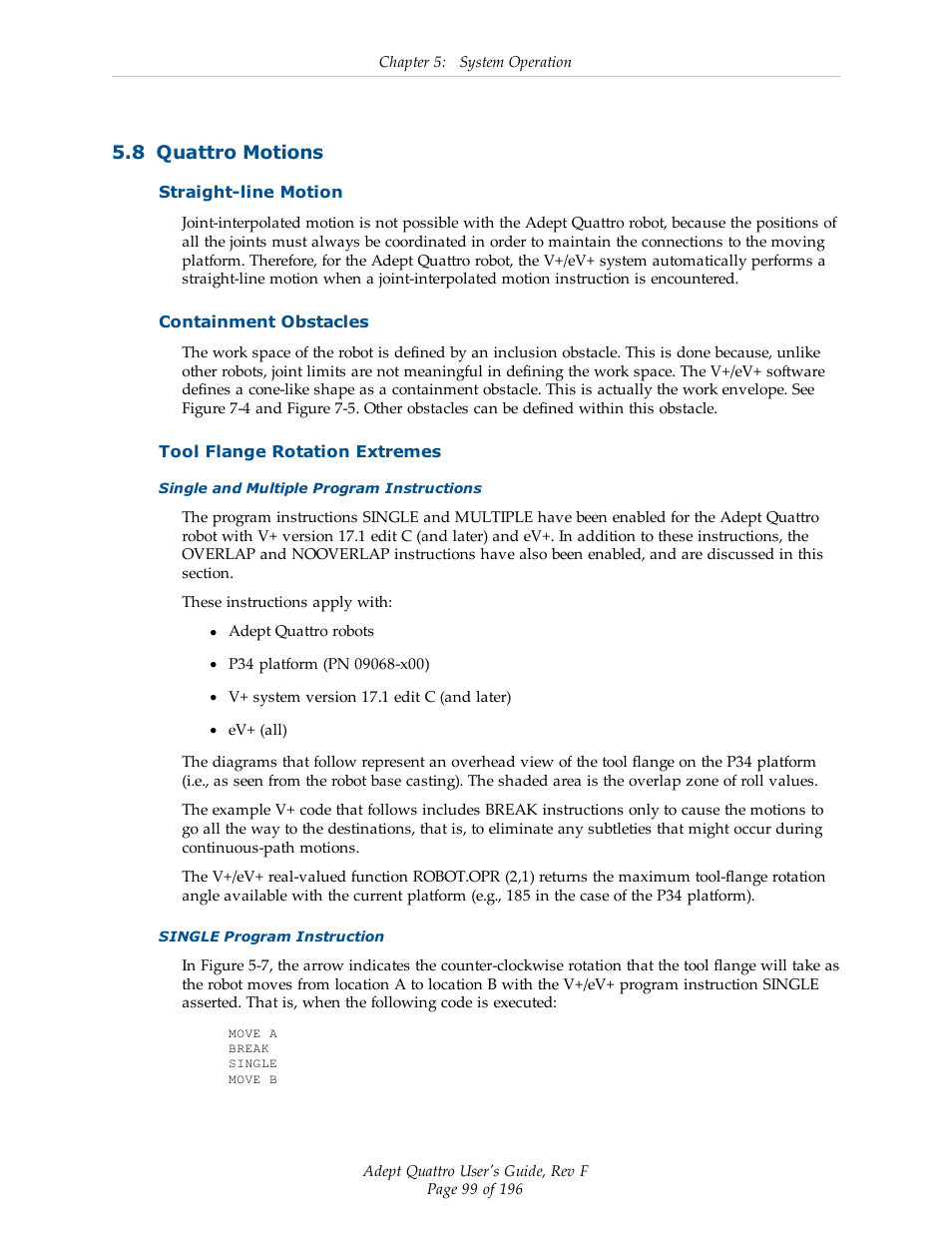 Chapter 5: System Operation

5.8 Quattro Motions

Straight-line Motion

Joint-interpolated motion is not possible with the Adept Quattro robot, because the positions of all the joints must always be coordinated in order to maintain the connections to the moving platform. Therefore, for the Adept Quattro robot, the V+/eV+ system automatically performs a straight-line motion when a joint-interpolated motion instruction is encountered.

Containment Obstacles

The work space of the robot is defined by an inclusion obstacle. This is done because, unlike other robots, joint limits are not meaningful in defining the work space. The V+/eV+ software defines a cone-like shape as a containment obstacle. This is actually the work envelope. See Figure 7-4 and Figure 7-5. Other obstacles can be defined within this obstacle.

Tool Flange Rotation Extremes

Single and Multiple Program Instructions

The program instructions SINGLE and MULTIPLE have been enabled for the Adept Quattro robot with V+ version 17.1 edit C (and later) and eV+. In addition to these instructions, the OVERLAP and NOOVERLAP instructions have also been enabled, and are discussed in this section.

These instructions apply with:

• Adept Quattro robots

• P34 platform (PN 09068-x00)

• V+ system version 17.1 edit C (and later)

• eV+ (all)

The diagrams that follow represent an overhead view of the tool flange on the P34 platform (i.e., as seen from the robot base casting). The shaded area is the overlap zone of roll values.

The example V+ code that follows includes BREAK instructions only to cause the motions to go all the way to the destinations, that is, to eliminate any subtleties that might occur during continuous-path motions.

The V+/eV+ real-valued function ROBOT.OPR (2,1) returns the maximum tool-flange rotation angle available with the current platform (e.g., 185 in the case of the P34 platform).

SINGLE Program Instruction

In Figure 5-7, the arrow indicates the counter-clockwise rotation that the tool flange will take as the robot moves from location A to location B with the V+/eV+ program instruction SINGLE asserted. That is, when the following code is executed:

MOVE A
BREAK
SINGLE
MOVE B

Adept Quattro User's Guide, Rev F
Page 99 of 196